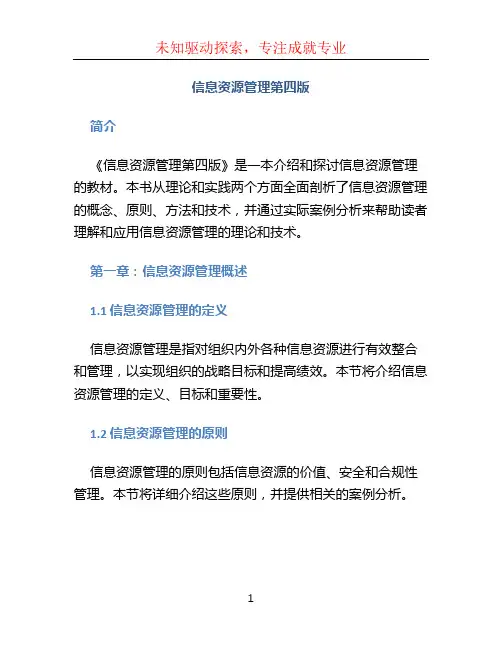 未知驱动探索，专注成就专业

信息资源管理第四版

简介

《信息资源管理第四版》是一本介绍和探讨信息资源管理的教材。本书从理论和实践两个方面全面剖析了信息资源管理的概念、原则、方法和技术，并通过实际案例分析来帮助读者理解和应用信息资源管理的理论和技术。

第一章：信息资源管理概述

1.1 信息资源管理的定义

信息资源管理是指对组织内外各种信息资源进行有效整合和管理，以实现组织的战略目标和提高绩效。本节将介绍信息资源管理的定义、目标和重要性。

1.2 信息资源管理的原则

信息资源管理的原则包括信息资源的价值、安全和合规性管理。本节将详细介绍这些原则，并提供相关的案例分析。

1